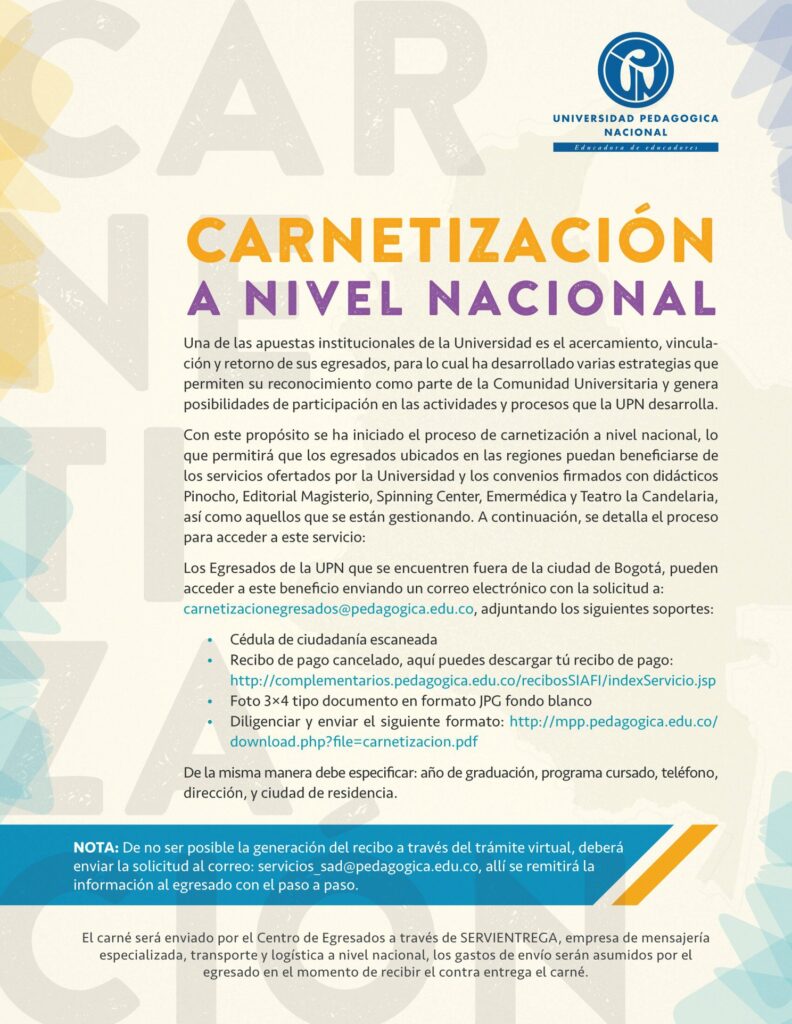 UNIVERSIDAD PEDAGOGICA NACIONAL
Educadora de educadores

CARNETIZACIÓN
A NIVEL NACIONAL

Una de las apuestas institucionales de la Universidad es el acercamiento, vinculación y retorno de sus egresados, para lo cual ha desarrollado varias estrategias que permiten su reconocimiento como parte de la Comunidad Universitaria y genera posibilidades de participación en las actividades y procesos que la UPN desarrolla.

Con este propósito se ha iniciado el proceso de carnetización a nivel nacional, lo que permitirá que los egresados ubicados en las regiones puedan beneficiarse de los servicios ofertados por la Universidad y los convenios firmados con didácticos Pinocho, Editorial Magisterio, Spinning Center, Emermédica y Teatro la Candelaria, así como aquellos que se están gestionando. A continuación, se detalla el proceso para acceder a este servicio:

Los Egresados de la UPN que se encuentren fuera de la ciudad de Bogotá, pueden acceder a este beneficio enviando un correo electrónico con la solicitud a: carnetizacionegresados@pedagogica.edu.co, adjuntando los siguientes soportes:

• Cédula de ciudadanía escaneada
• Recibo de pago cancelado, aquí puedes descargar tú recibo de pago: http://complementarios.pedagogica.edu.co/recibosSIAFI/indexServicio.jsp
• Foto 3×4 tipo documento en formato JPG fondo blanco
• Diligenciar y enviar el siguiente formato: http://mpp.pedagogica.edu.co/download.php?file=carnetizacion.pdf

De la misma manera debe especificar: año de graduación, programa cursado, teléfono, dirección, y ciudad de residencia.

NOTA: De no ser posible la generación del recibo a través del trámite virtual, deberá enviar la solicitud al correo: servicios_sad@pedagogica.edu.co, allí se remitirá la información al egresado con el paso a paso.

El carné será enviado por el Centro de Egresados a través de SERVIENTREGA, empresa de mensajería especializada, transporte y logística a nivel nacional, los gastos de envío serán asumidos por el egresado en el momento de recibir el contra entrega el carné.